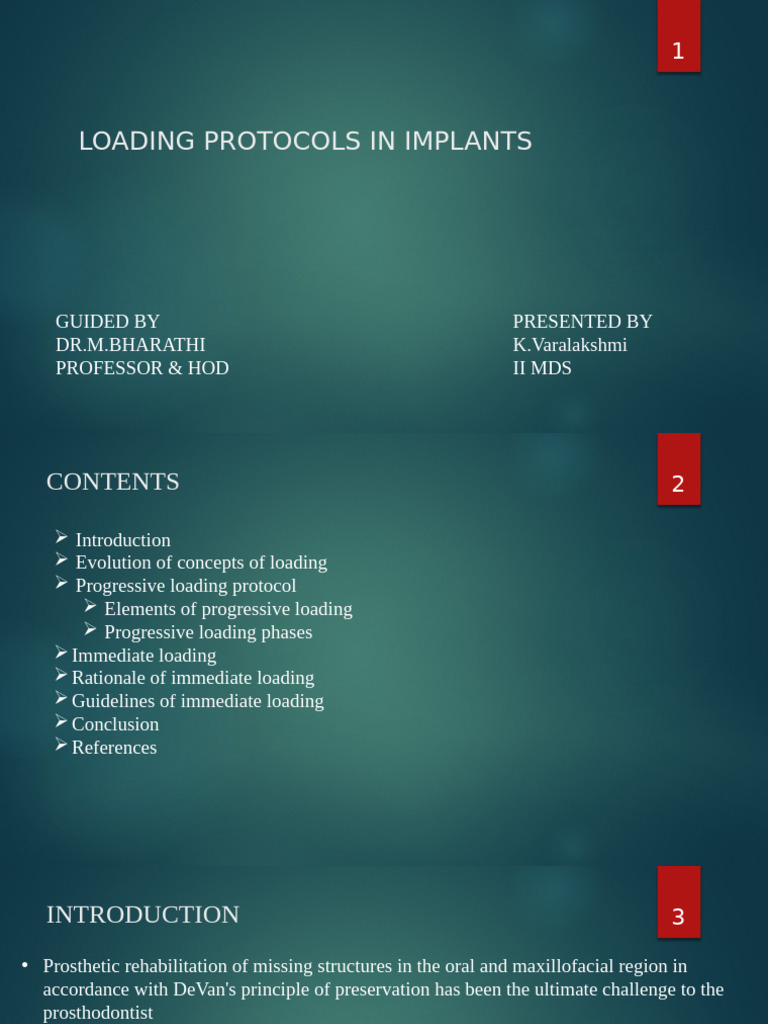 1

LOADING PROTOCOLS IN IMPLANTS

GUIDED BY
DR.M.BHARATHI
PROFESSOR & HOD

PRESENTED BY
K.Varalakshmi
II MDS

CONTENTS

2

➢ Introduction
➢ Evolution of concepts of loading
➢ Progressive loading protocol
➢ Elements of progressive loading
➢ Progressive loading phases
➢ Immediate loading
➢ Rationale of immediate loading
➢ Guidelines of immediate loading
➢ Conclusion
➢ References

INTRODUCTION

3

• Prosthetic rehabilitation of missing structures in the oral and maxillofacial region in accordance with DeVan's principle of preservation has been the ultimate challenge to the prosthodontist